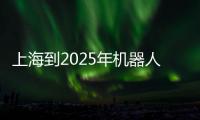 上海到2025年机器人